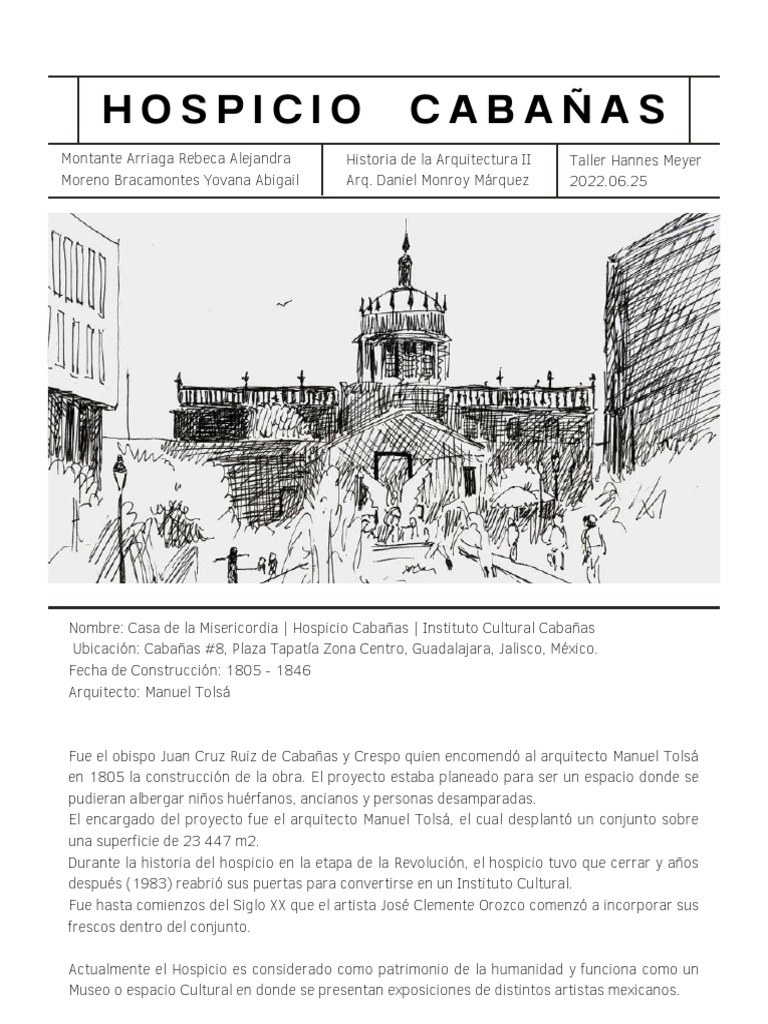 HOSPICIO CABAÑAS

Montante Arriaga Rebeca Alejandra
Moreno Bracamontes Yovana Abigail

Historia de la Arquitectura II
Arq. Daniel Monroy Márquez

Taller Hannes Meyer
2022.06.25

Nombre: Casa de la Misericordia | Hospicio Cabañas | Instituto Cultural Cabañas
Ubicación: Cabañas #8, Plaza Tapatía Zona Centro, Guadalajara, Jalisco, México.
Fecha de Construcción: 1805 - 1846
Arquitecto: Manuel Tolsá

Fue el obispo Juan Cruz Ruiz de Cabañas y Crespo quien encomendó al arquitecto Manuel Tolsá en 1805 la construcción de la obra. El proyecto estaba planeado para ser un espacio donde se pudieran albergar niños huérfanos, ancianos y personas desamparadas.
El encargado del proyecto fue el arquitecto Manuel Tolsá, el cual desplantó un conjunto sobre una superficie de 23 447 m2.
Durante la historia del hospicio en la etapa de la Revolución, el hospicio tuvo que cerrar y años después (1983) reabrió sus puertas para convertirse en un Instituto Cultural.
Fue hasta comienzos del Siglo XX que el artista José Clemente Orozco comenzó a incorporar sus frescos dentro del conjunto.

Actualmente el Hospicio es considerado como patrimonio de la humanidad y funciona como un Museo o espacio Cultural en donde se presentan exposiciones de distintos artistas mexicanos.